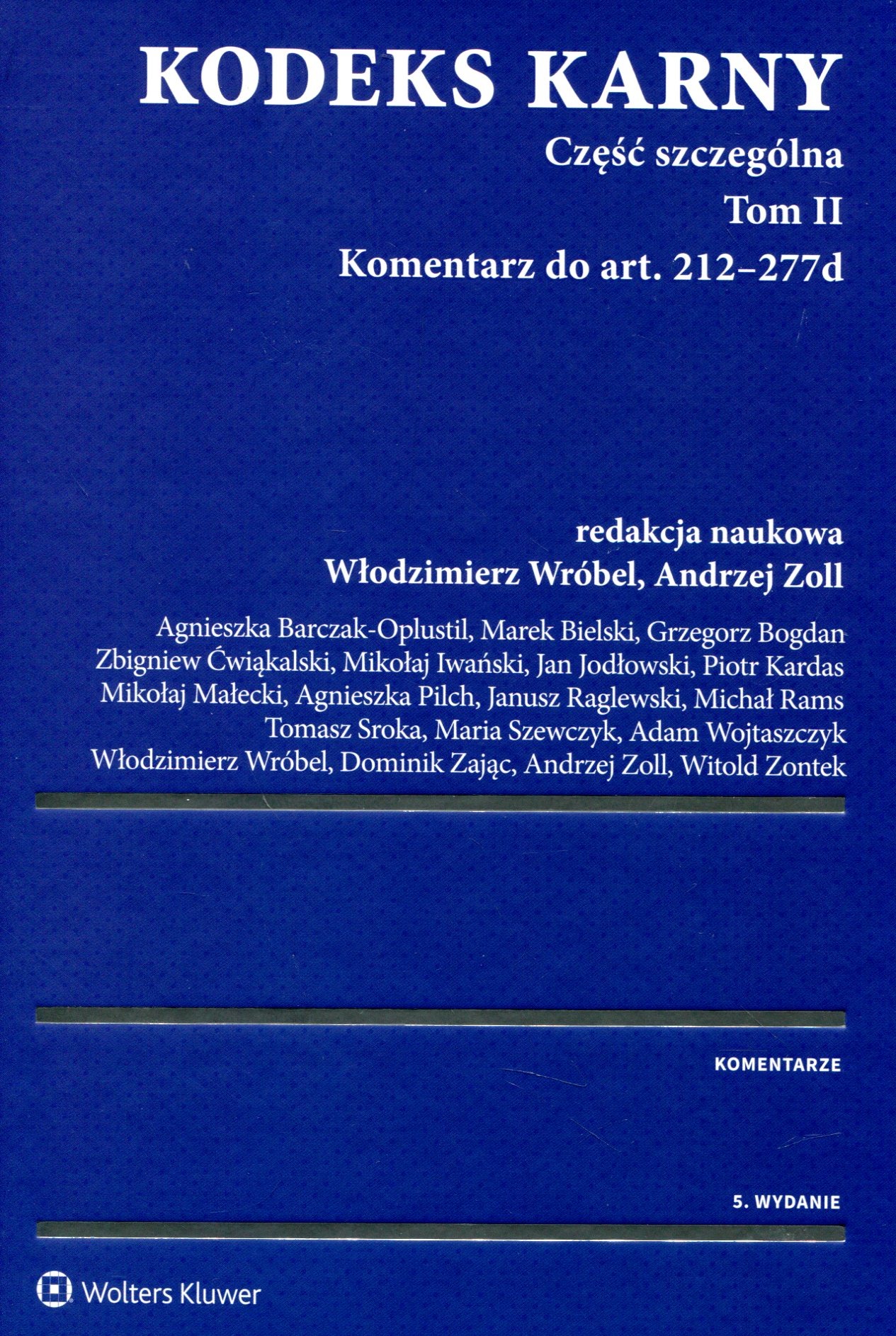 KODEKS KARNY

Część szczególna

Tom II

Komentarz do art. 212–277d

redakcja naukowa
Włodzimierz Wróbel, Andrzej Zoll

Agnieszka Barczak-Oplustil, Marek Bielski, Grzegorz Bogdan
Zbigniew Ćwiąkalski, Mikołaj Iwański, Jan Jodłowski, Piotr Kardas
Mikołaj Małecki, Agnieszka Pilch, Janusz Raglewski, Michał Rams
Tomasz Sroka, Maria Szewczyk, Adam Wojtaszczyk
Włodzimierz Wróbel, Dominik Zając, Andrzej Zoll, Witold Zontek

KOMENTARZE

5. WYDANIE

Wolters Kluwer